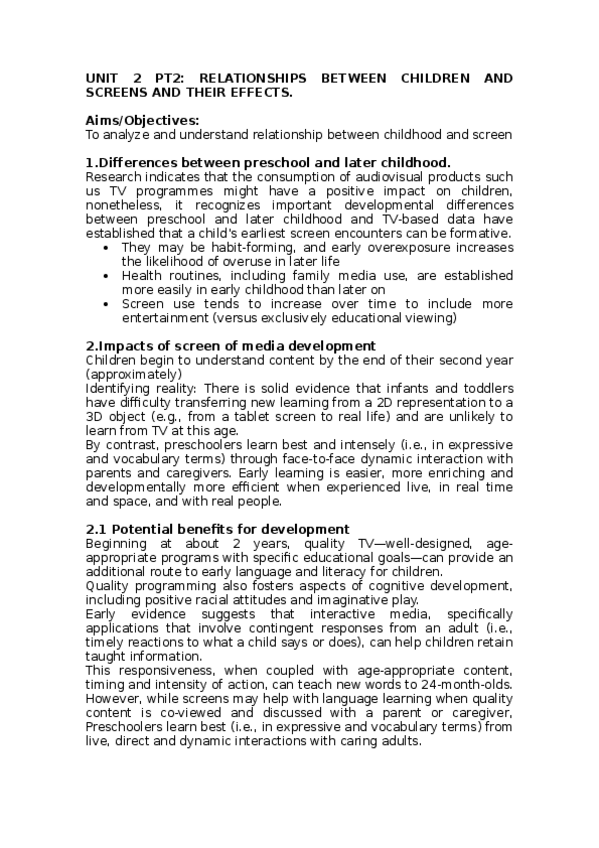 UNIT 2 PT2: RELATIONSHIPS BETWEEN CHILDREN AND SCREENS AND THEIR EFFECTS.

Aims/Objectives:
To analyze and understand relationship between childhood and screen

1.Differences between preschool and later childhood.
Research indicates that the consumption of audiovisual products such us TV programmes might have a positive impact on children, nonetheless, it recognizes important developmental differences between preschool and later childhood and TV-based data have established that a child's earliest screen encounters can be formative.

- They may be habit-forming, and early overexposure increases the likelihood of overuse in later life
- Health routines, including family media use, are established more easily in early childhood than later on
- Screen use tends to increase over time to include more entertainment (versus exclusively educational viewing)

2.Impacts of screen of media development
Children begin to understand content by the end of their second year (approximately)
Identifying reality: There is solid evidence that infants and toddlers have difficulty transferring new learning from a 2D representation to a 3D object (e.g., from a tablet screen to real life) and are unlikely to learn from TV at this age.
By contrast, preschoolers learn best and intensely (i.e., in expressive and vocabulary terms) through face-to-face dynamic interaction with parents and caregivers. Early learning is easier, more enriching and developmentally more efficient when experienced live, in real time and space, and with real people.

2.1 Potential benefits for development
Beginning at about 2 years, quality TV—well-designed, age-appropriate programs with specific educational goals—can provide an additional route to early language and literacy for children.
Quality programming also fosters aspects of cognitive development, including positive racial attitudes and imaginative play.
Early evidence suggests that interactive media, specifically applications that involve contingent responses from an adult (i.e., timely reactions to what a child says or does), can help children retain taught information.
This responsiveness, when coupled with age-appropriate content, timing and intensity of action, can teach new words to 24-month-olds.
However, while screens may help with language learning when quality content is co-viewed and discussed with a parent or caregiver, Preschoolers learn best (i.e., in expressive and vocabulary terms) from live, direct and dynamic interactions with caring adults.